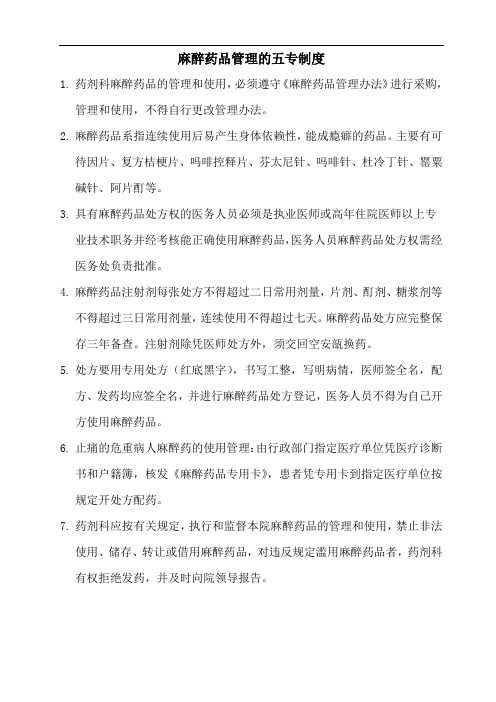 麻醉药品管理的五专制度

1. 药剂科麻醉药品的管理和使用，必须遵守《麻醉药品管理办法》进行采购，管理和使用，不得自行更改管理办法。

2. 麻醉药品系指连续使用后易产生身体依赖性，能成瘾癖的药品。主要有可待因片、复方桔梗片、吗啡控释片、芬太尼针、吗啡针、杜冷丁针、罂粟碱针、阿片酊等。

3. 具有麻醉药品处方权的医务人员必须是执业医师或高年住院医师以上专业技术职务并经考核能正确使用麻醉药品，医务人员麻醉药品处方权需经医务处负责批准。

4. 麻醉药品注射剂每张处方不得超过二日常用剂量，片剂、酊剂、糖浆剂等不得超过三日常用剂量，连续使用不得超过七天。麻醉药品处方应完整保存三年备查。注射剂除凭医师处方外，须交回空安瓿换药。

5. 处方要用专用处方（红底黑字），书写工整，写明病情，医师签全名，配方、发药均应签全名，并进行麻醉药品处方登记，医务人员不得为自己开方使用麻醉药品。

6. 止痛的危重病人麻醉药的使用管理：由行政部门指定医疗单位凭医疗诊断书和户籍簿，核发《麻醉药品专用卡》，患者凭专用卡到指定医疗单位按规定开处方配药。

7. 药剂科应按有关规定，执行和监督本院麻醉药品的管理和使用，禁止非法使用、储存、转让或借用麻醉药品，对违反规定滥用麻醉药品者，药剂科有权拒绝发药，并及时向院领导报告。